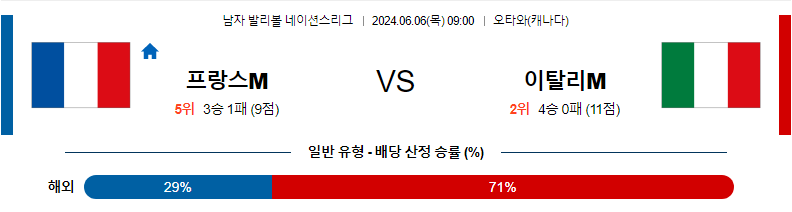 남자 발리볼 네이션스리그 | 2024.06.06(목) 09:00 | 오타와(캐나다)

프랑스M

5위 3승 1패 (9점)

VS

이탈리M

2위 4승 0패 (11점)

일반 유형 - 배당 산정 승률 (%)

해외

29%

71%